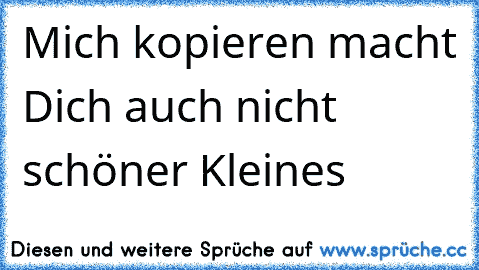 Mich kopieren macht Dich auch nicht schöner Kleines

Diesen und weitere Sprüche auf www.sprüche.cc